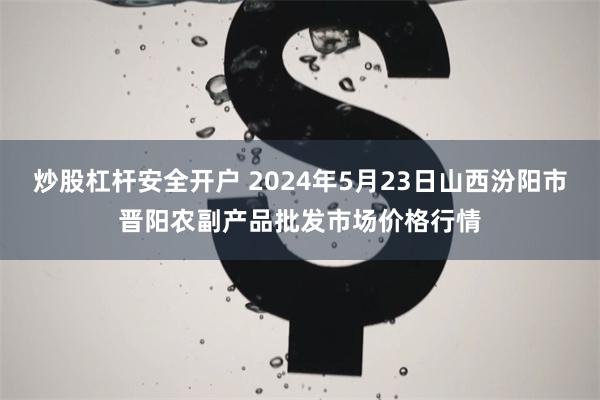 炒股杠杆安全开户 2024年5月23日山西汾阳市晋阳农副产品批发市场价格行情